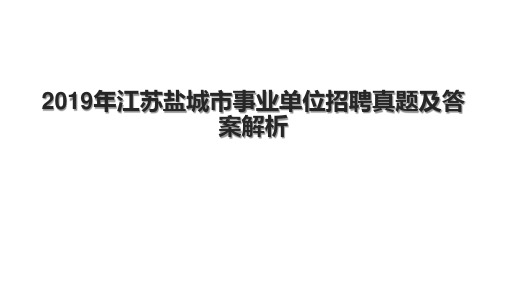 2019年江苏盐城市事业单位招聘真题及答案解析